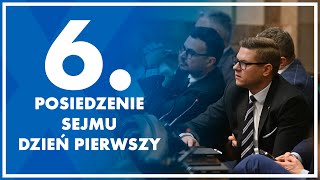 6.
POSIEDZENIE
SEJMU
DZIEŃ PIERWSZY